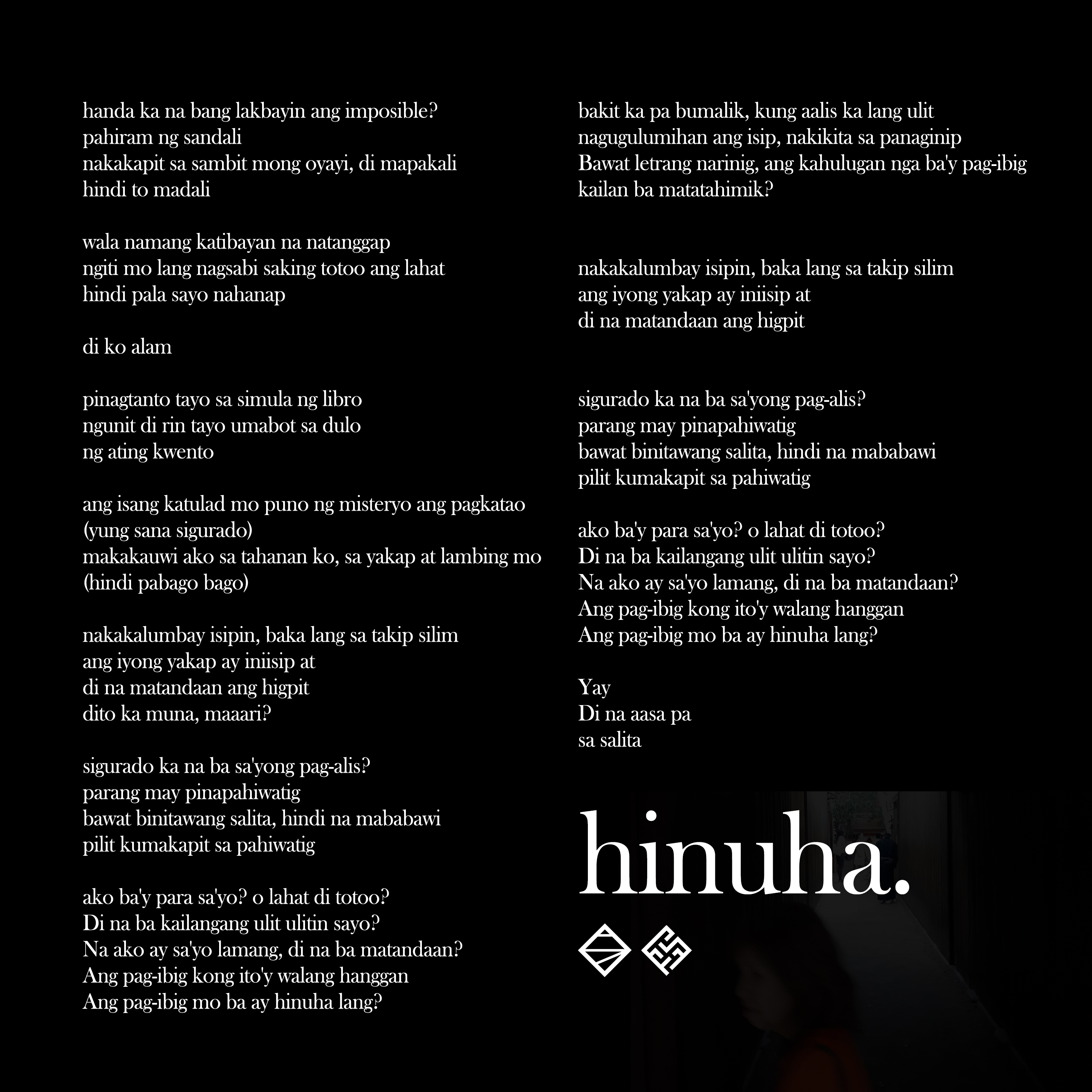 handa ka na bang lakbayin ang imposible?
pahiram ng sandali
nakakapit sa sambit mong oyayi, di mapakali
hindi to madali

wala namang katibayan na natanggap
ngiti mo lang nagsabi saking totoo ang lahat
hindi pala sayo nahanap

di ko alam

pinagtanto tayo sa simula ng libro
ngunit di rin tayo umabot sa dulo
ng ating kwento

ang isang katulad mo puno ng misteryo ang pagkatao
(yung sana sigurado)
makakauwi ako sa tahanan ko, sa yakap at lambing mo
(hindi pabago bago)

nakakalumbay isipin, baka lang sa takip silim
ang iyong yakap ay iniisip at
di na matandaan ang higpit
dito ka muna, maaari?

sigurado ka na ba sa'yong pag-alis?
parang may pinapahiwatig
bawat binitawang salita, hindi na mababawi
pilit kumakapit sa pahiwatig

ako ba'y para sa'yo? o lahat di totoo?
Di na ba kailangang ulit ulitin sayo?
Na ako ay sa'yo lamang, di na ba matandaan?
Ang pag-ibig kong ito'y walang hanggan
Ang pag-ibig mo ba ay hinuha lang?

bakit ka pa bumalik, kung aalis ka lang ulit
nagugulumihan ang isip, nakikita sa panaginip
Bawat letrang narinig, ang kahulugan nga ba'y pag-ibig
kailan ba matatahimik?

nakakalumbay isipin, baka lang sa takip silim
ang iyong yakap ay iniisip at
di na matandaan ang higpit

sigurado ka na ba sa'yong pag-alis?
parang may pinapahiwatig
bawat binitawang salita, hindi na mababawi
pilit kumakapit sa pahiwatig

ako ba'y para sa'yo? o lahat di totoo?
Di na ba kailangang ulit ulitin sayo?
Na ako ay sa'yo lamang, di na ba matandaan?
Ang pag-ibig kong ito'y walang hanggan
Ang pag-ibig mo ba ay hinuha lang?

Yay
Di na aasa pa
sa salita

hinuha.